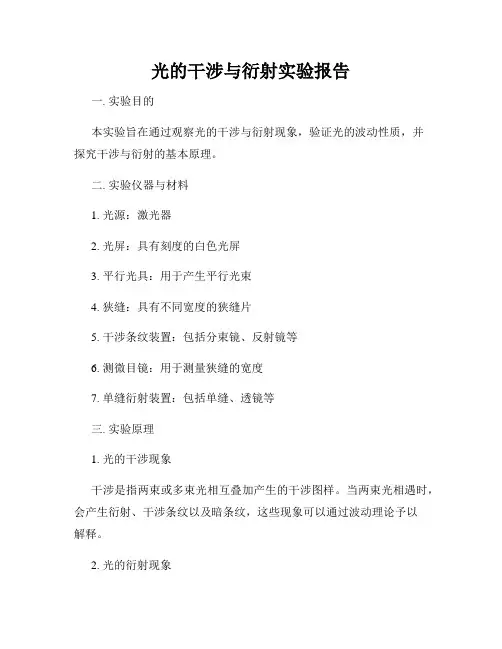 光的干涉与衍射实验报告

一. 实验目的

本实验旨在通过观察光的干涉与衍射现象，验证光的波动性质，并探究干涉与衍射的基本原理。

二. 实验仪器与材料

1. 光源：激光器

2. 光屏：具有刻度的白色光屏

3. 平行光具：用于产生平行光束

4. 狭缝：具有不同宽度的狭缝片

5. 干涉条纹装置：包括分束镜、反射镜等

6. 测微目镜：用于测量狭缝的宽度

7. 单缝衍射装置：包括单缝、透镜等

三. 实验原理

1. 光的干涉现象

干涉是指两束或多束光相互叠加产生的干涉图样。当两束光相遇时，会产生衍射、干涉条纹以及暗条纹，这些现象可以通过波动理论予以解释。

2. 光的衍射现象